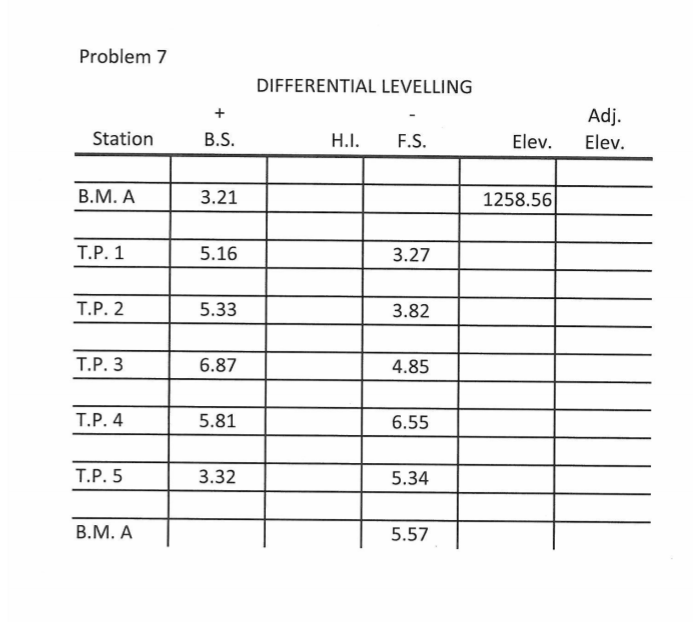 Problem 7

DIFFERENTIAL LEVELLING

| Station | + B.S. | H.I. | - F.S. | Elev. | Adj. Elev. |
|---|---|---|---|---|---|
| B.M. A | 3.21 | | | 1258.56 | |
| T.P. 1 | 5.16 | | 3.27 | | |
| T.P. 2 | 5.33 | | 3.82 | | |
| T.P. 3 | 6.87 | | 4.85 | | |
| T.P. 4 | 5.81 | | 6.55 | | |
| T.P. 5 | 3.32 | | 5.34 | | |
| B.M. A | | | 5.57 | | |